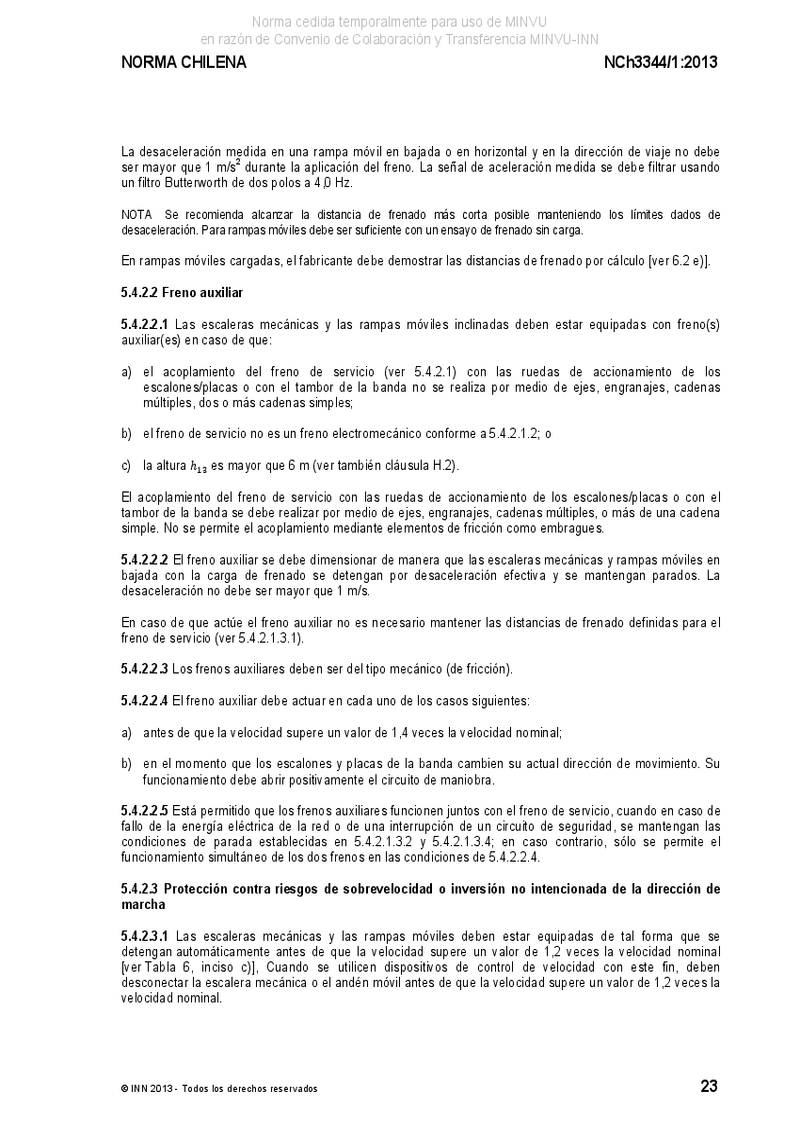 Norma cedida temporalmente para uso de MINVU
en razón de Convenio de Colaboración y Transferencia MINVU-INN

NORMA CHILENA

NCh3344/1:2013

La desaceleración medida en una rampa móvil en bajada o en horizontal y en la dirección de viaje no debe ser mayor que 1 m/s$^2$ durante la aplicación del freno. La señal de aceleración medida se debe filtrar usando un filtro Butterworth de dos polos a 4,0 Hz.

NOTA Se recomienda alcanzar la distancia de frenado más corta posible manteniendo los límites dados de desaceleración. Para rampas móviles debe ser suficiente con un ensayo de frenado sin carga.

En rampas móviles cargadas, el fabricante debe demostrar las distancias de frenado por cálculo [ver 6.2 e)].

5.4.2.2 Freno auxiliar

5.4.2.2.1 Las escaleras mecánicas y las rampas móviles inclinadas deben estar equipadas con freno(s) auxiliar(es) en caso de que:

a) el acoplamiento del freno de servicio (ver 5.4.2.1) con las ruedas de accionamiento de los escalones/placas o con el tambor de la banda no se realiza por medio de ejes, engranajes, cadenas múltiples, dos o más cadenas simples;

b) el freno de servicio no es un freno electromecánico conforme a 5.4.2.1.2; o

c) la altura $h_{13}$ es mayor que 6 m (ver también cláusula H.2).

El acoplamiento del freno de servicio con las ruedas de accionamiento de los escalones/placas o con el tambor de la banda se debe realizar por medio de ejes, engranajes, cadenas múltiples, o más de una cadena simple. No se permite el acoplamiento mediante elementos de fricción como embragues.

5.4.2.2.2 El freno auxiliar se debe dimensionar de manera que las escaleras mecánicas y rampas móviles en bajada con la carga de frenado se detengan por desaceleración efectiva y se mantengan parados. La desaceleración no debe ser mayor que 1 m/s.

En caso de que actúe el freno auxiliar no es necesario mantener las distancias de frenado definidas para el freno de servicio (ver 5.4.2.1.3.1).

5.4.2.2.3 Los frenos auxiliares deben ser del tipo mecánico (de fricción).

5.4.2.2.4 El freno auxiliar debe actuar en cada uno de los casos siguientes:

a) antes de que la velocidad supere un valor de 1,4 veces la velocidad nominal;

b) en el momento que los escalones y placas de la banda cambien su actual dirección de movimiento. Su funcionamiento debe abrir positivamente el circuito de maniobra.

5.4.2.2.5 Está permitido que los frenos auxiliares funcionen juntos con el freno de servicio, cuando en caso de fallo de la energía eléctrica de la red o de una interrupción de un circuito de seguridad, se mantengan las condiciones de parada establecidas en 5.4.2.1.3.2 y 5.4.2.1.3.4; en caso contrario, sólo se permite el funcionamiento simultáneo de los dos frenos en las condiciones de 5.4.2.2.4.

5.4.2.3 Protección contra riesgos de sobrevelocidad o inversión no intencionada de la dirección de marcha

5.4.2.3.1 Las escaleras mecánicas y las rampas móviles deben estar equipadas de tal forma que se detengan automáticamente antes de que la velocidad supere un valor de 1,2 veces la velocidad nominal [ver Tabla 6, inciso c)], Cuando se utilicen dispositivos de control de velocidad con este fin, deben desconectar la escalera mecánica o el andén móvil antes de que la velocidad supere un valor de 1,2 veces la velocidad nominal.

© INN 2013 - Todos los derechos reservados

23